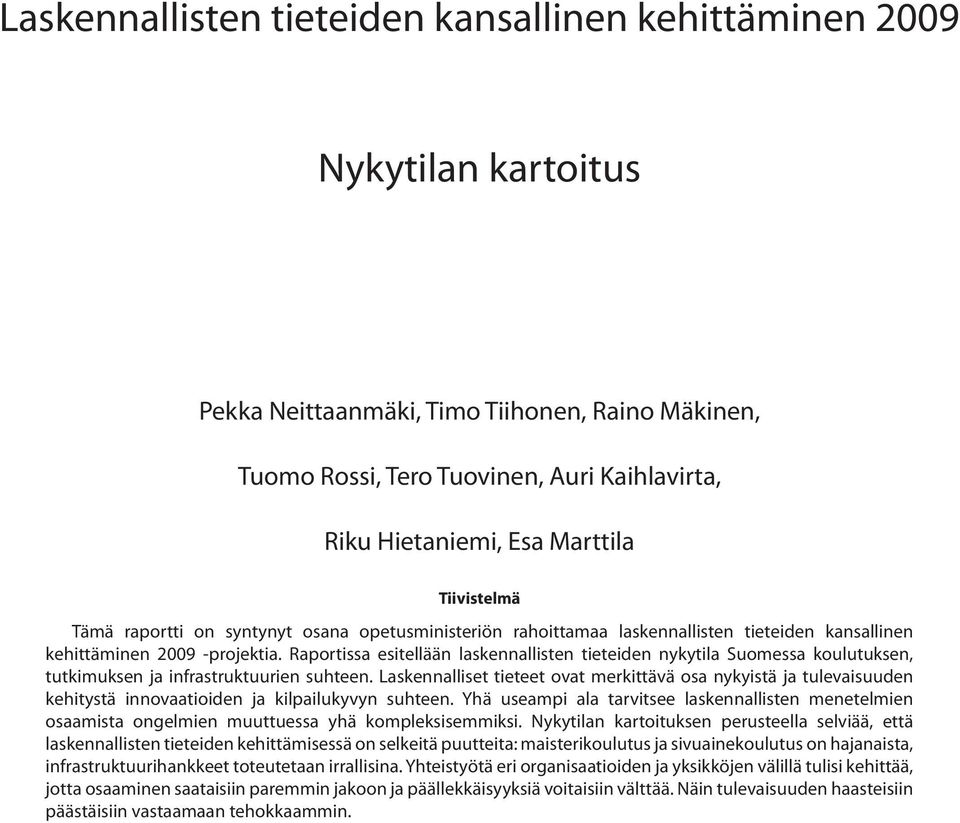 Laskennallisten tieteiden kansallinen kehittäminen 2009

Nykytilan kartoitus

Pekka Neittaanmäki, Timo Tiihonen, Raino Mäkinen,

Tuomo Rossi, Tero Tuovinen, Auri Kaihlavirta,

Riku Hietaniemi, Esa Marttila

Tiivistelmä

Tämä raportti on syntynyt osana opetusministeriön rahoittamaa laskennallisten tieteiden kansallinen kehittäminen 2009 -projektia. Raportissa esitellään laskennallisten tieteiden nykytila Suomessa koulutuksen, tutkimuksen ja infrastruktuurien suhteen. Laskennalliset tieteet ovat merkittävä osa nykyistä ja tulevaisuuden kehitystä innovaatioiden ja kilpailukyvyn suhteen. Yhä useampi ala tarvitsee laskennallisten menetelmien osaamista ongelmien muuttuessa yhä kompleksisemmiksi. Nykytilan kartoituksen perusteella selviää, että laskennallisten tieteiden kehittämisessä on selkeitä puutteita: maisterikoulutus ja sivuainekoulutus on hajanaista, infrastruktuurihankkeet toteutetaan irrallisina. Yhteistyötä eri organisaatioiden ja yksikköjen välillä tulisi kehittää, jotta osaaminen saataisiin paremmin jakoon ja päällekkäisyyksiä voitaisiin välttää. Näin tulevaisuuden haasteisiin päästäisiin vastaamaan tehokkaammin.